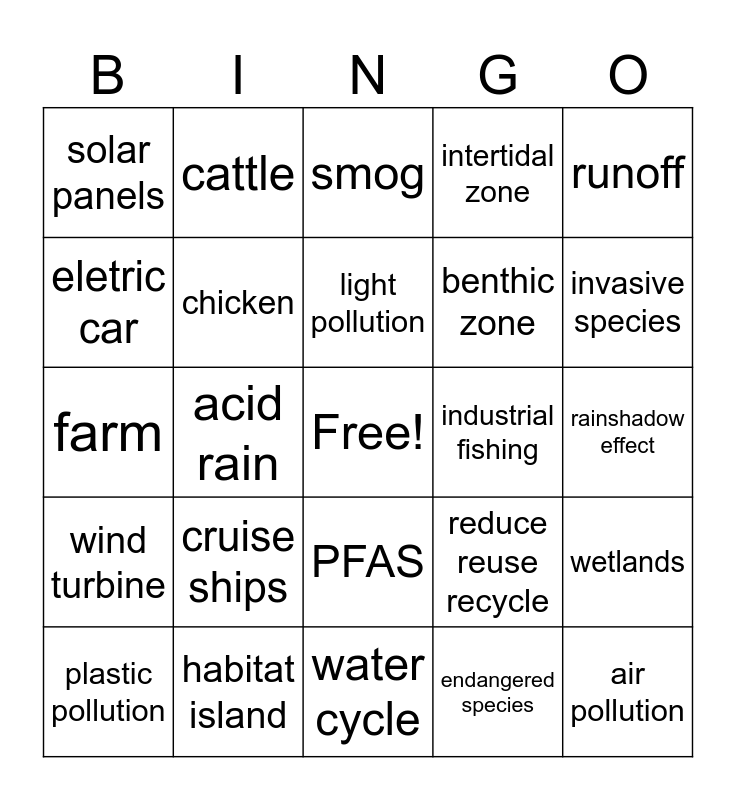 | B | I | N | G | O |
|---|---|---|---|---|
| solar panels | cattle | smog | intertidal zone | runoff |
| eletric car | chicken | light pollution | benthic zone | invasive species |
| farm | acid rain | Free! | industrial fishing | rainshadow effect |
| wind turbine | cruise ships | PFAS | reduce reuse recycle | wetlands |
| plastic pollution | habitat island | water cycle | endangered species | air pollution |